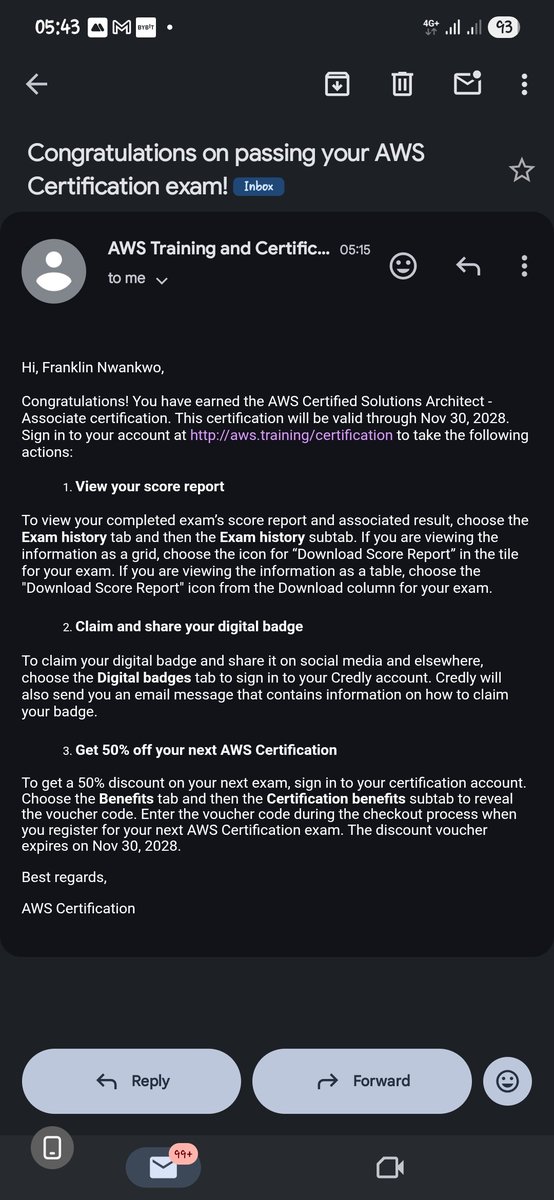 05:43 BYBIT •
4G+ 93

Congratulations on passing your AWS Certification exam! Inbox

AWS Training and Certific... 05:15
to me

Hi, Franklin Nwankwo,

Congratulations! You have earned the AWS Certified Solutions Architect - Associate certification. This certification will be valid through Nov 30, 2028. Sign in to your account at http://aws.training/certification to take the following actions:

1. View your score report

To view your completed exam's score report and associated result, choose the Exam history tab and then the Exam history subtab. If you are viewing the information as a grid, choose the icon for "Download Score Report" in the tile for your exam. If you are viewing the information as a table, choose the "Download Score Report" icon from the Download column for your exam.

2. Claim and share your digital badge

To claim your digital badge and share it on social media and elsewhere, choose the Digital badges tab to sign in to your Credly account. Credly will also send you an email message that contains information on how to claim your badge.

3. Get 50% off your next AWS Certification

To get a 50% discount on your next exam, sign in to your certification account. Choose the Benefits tab and then the Certification benefits subtab to reveal the voucher code. Enter the voucher code during the checkout process when you register for your next AWS Certification exam. The discount voucher expires on Nov 30, 2028.

Best regards,

AWS Certification

Reply
Forward

99+